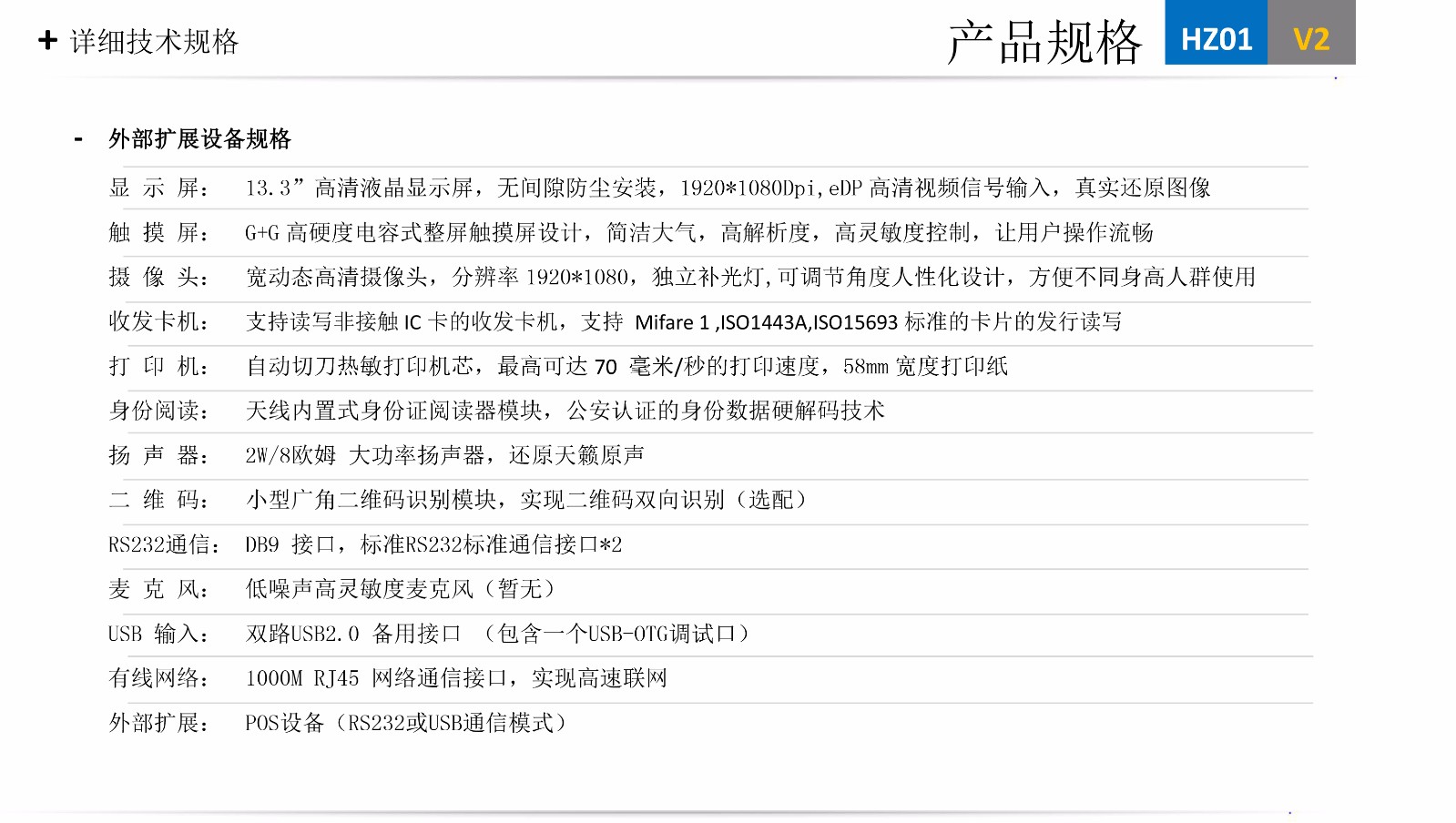 + 详细技术规格

产品规格 HZ01 V2

- 外部扩展设备规格

| | |
|---|---|
| 显 示 屏： | 13.3”高清液晶显示屏，无间隙防尘安装，1920*1080Dpi,eDP 高清视频信号输入，真实还原图像 |
| 触 摸 屏： | G+G 高硬度电容式整屏触摸屏设计，简洁大气，高解析度，高灵敏度控制，让用户操作流畅 |
| 摄 像 头： | 宽动态高清摄像头，分辨率 1920*1080，独立补光灯,可调节角度人性化设计，方便不同身高人群使用 |
| 收发卡机： | 支持读写非接触 IC 卡的收发卡机，支持 Mifare 1 ,ISO1443A,ISO15693 标准的卡片的发行读写 |
| 打 印 机： | 自动切刀热敏打印机芯，最高可达 70 毫米/秒的打印速度，58mm 宽度打印纸 |
| 身份阅读： | 天线内置式身份证阅读器模块，公安认证的身份数据硬解码技术 |
| 扬 声 器： | 2W/8欧姆 大功率扬声器，还原天籁原声 |
| 二 维 码： | 小型广角二维码识别模块，实现二维码双向识别（选配） |
| RS232通信： | DB9 接口，标准RS232标准通信接口*2 |
| 麦 克 风： | 低噪声高灵敏度麦克风（暂无） |
| USB 输入： | 双路USB2.0 备用接口 （包含一个USB-OTG调试口） |
| 有线网络： | 1000M RJ45 网络通信接口，实现高速联网 |
| 外部扩展： | POS设备（RS232或USB通信模式） |